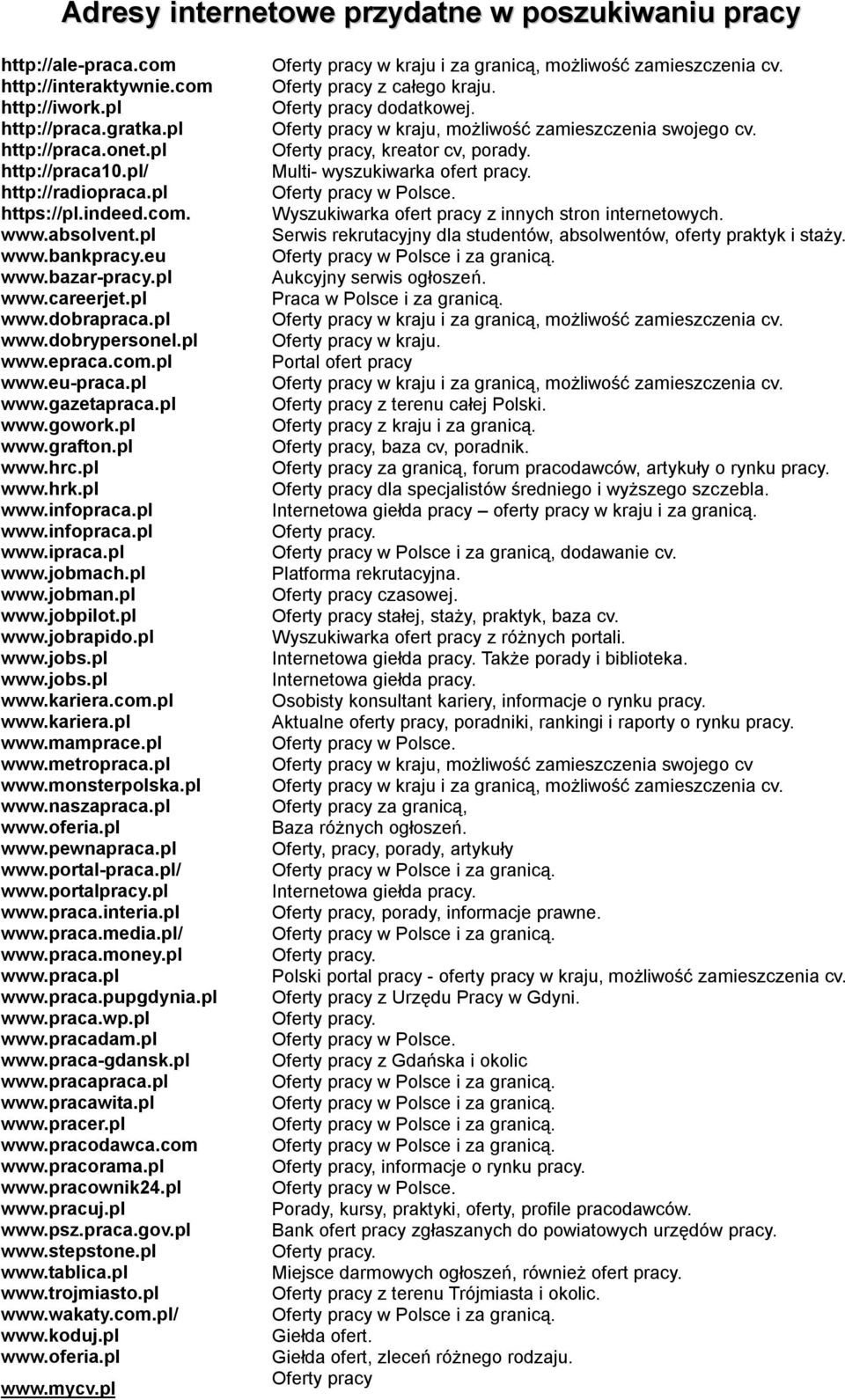 Adresy internetowe przydatne w poszukiwaniu pracy

| | |
|---|---|
| http://ale-praca.com | Oferty pracy w kraju i za granicą, możliwość zamieszczenia cv. |
| http://interaktywnie.com | Oferty pracy z całego kraju. |
| http://iwork.pl | Oferty pracy dodatkowej. |
| http://praca.gratka.pl | Oferty pracy w kraju, możliwość zamieszczenia swojego cv. |
| http://praca.onet.pl | Oferty pracy, kreator cv, porady. |
| http://praca10.pl/ | Multi- wyszukiwarka ofert pracy. |
| http://radiopraca.pl | Oferty pracy w Polsce. |
| https://pl.indeed.com. | Wyszukiwarka ofert pracy z innych stron internetowych. |
| www.absolvent.pl | Serwis rekrutacyjny dla studentów, absolwentów, oferty praktyk i staży. |
| www.bankpracy.eu | Oferty pracy w Polsce i za granicą. |
| www.bazar-pracy.pl | Aukcyjny serwis ogłoszeń. |
| www.careerjet.pl | Praca w Polsce i za granicą. |
| www.dobrapraca.pl | Oferty pracy w kraju i za granicą, możliwość zamieszczenia cv. |
| www.dobrypersonel.pl | Oferty pracy w kraju. |
| www.epraca.com.pl | Portal ofert pracy |
| www.eu-praca.pl | Oferty pracy w kraju i za granicą, możliwość zamieszczenia cv. |
| www.gazetapraca.pl | Oferty pracy z terenu całej Polski. |
| www.gowork.pl | Oferty pracy z kraju i za granicą. |
| www.grafton.pl | Oferty pracy, baza cv, poradnik. |
| www.hrc.pl | Oferty pracy za granicą, forum pracodawców, artykuły o rynku pracy. |
| www.hrk.pl | Oferty pracy dla specjalistów średniego i wyższego szczebla. |
| www.infopraca.pl | Internetowa giełda pracy – oferty pracy w kraju i za granicą. |
| www.infopraca.pl | Oferty pracy. |
| www.ipraca.pl | Oferty pracy w Polsce i za granicą, dodawanie cv. |
| www.jobmach.pl | Platforma rekrutacyjna. |
| www.jobman.pl | Oferty pracy czasowej. |
| www.jobpilot.pl | Oferty pracy stałej, staży, praktyk, baza cv. |
| www.jobrapido.pl | Wyszukiwarka ofert pracy z różnych portali. |
| www.jobs.pl | Internetowa giełda pracy. Także porady i biblioteka. |
| www.jobs.pl | Internetowa giełda pracy. |
| www.kariera.com.pl | Osobisty konsultant kariery, informacje o rynku pracy. |
| www.kariera.pl | Aktualne oferty pracy, poradniki, rankingi i raporty o rynku pracy. |
| www.mamprace.pl | Oferty pracy w Polsce. |
| www.metropraca.pl | Oferty pracy w kraju, możliwość zamieszczenia swojego cv |
| www.monsterpolska.pl | Oferty pracy w kraju i za granicą, możliwość zamieszczenia cv. |
| www.naszapraca.pl | Oferty pracy za granicą, |
| www.oferia.pl | Baza różnych ogłoszeń. |
| www.pewnapraca.pl | Oferty, pracy, porady, artykuły |
| www.portal-praca.pl/ | Oferty pracy w Polsce i za granicą. |
| www.portalpracy.pl | Internetowa giełda pracy. |
| www.praca.interia.pl | Oferty pracy, porady, informacje prawne. |
| www.praca.media.pl/ | Oferty pracy w Polsce i za granicą. |
| www.praca.money.pl | Oferty pracy. |
| www.praca.pl | Polski portal pracy - oferty pracy w kraju, możliwość zamieszczenia cv. |
| www.praca.pupgdynia.pl | Oferty pracy z Urzędu Pracy w Gdyni. |
| www.praca.wp.pl | Oferty pracy. |
| www.pracadam.pl | Oferty pracy w Polsce. |
| www.praca-gdansk.pl | Oferty pracy z Gdańska i okolic |
| www.pracapraca.pl | Oferty pracy w Polsce i za granicą. |
| www.pracawita.pl | Oferty pracy w Polsce i za granicą. |
| www.pracer.pl | Oferty pracy w Polsce i za granicą. |
| www.pracodawca.com | Oferty pracy w Polsce i za granicą. |
| www.pracorama.pl | Oferty pracy, informacje o rynku pracy. |
| www.pracownik24.pl | Oferty pracy w Polsce. |
| www.pracuj.pl | Porady, kursy, praktyki, oferty, profile pracodawców. |
| www.psz.praca.gov.pl | Bank ofert pracy zgłaszanych do powiatowych urzędów pracy. |
| www.stepstone.pl | Oferty pracy. |
| www.tablica.pl | Miejsce darmowych ogłoszeń, również ofert pracy. |
| www.trojmiasto.pl | Oferty pracy z terenu Trójmiasta i okolic. |
| www.wakaty.com.pl/ | Oferty pracy w Polsce i za granicą. |
| www.koduj.pl | Giełda ofert. |
| www.oferia.pl | Giełda ofert, zleceń różnego rodzaju. |
| www.mycv.pl | Oferty pracy |